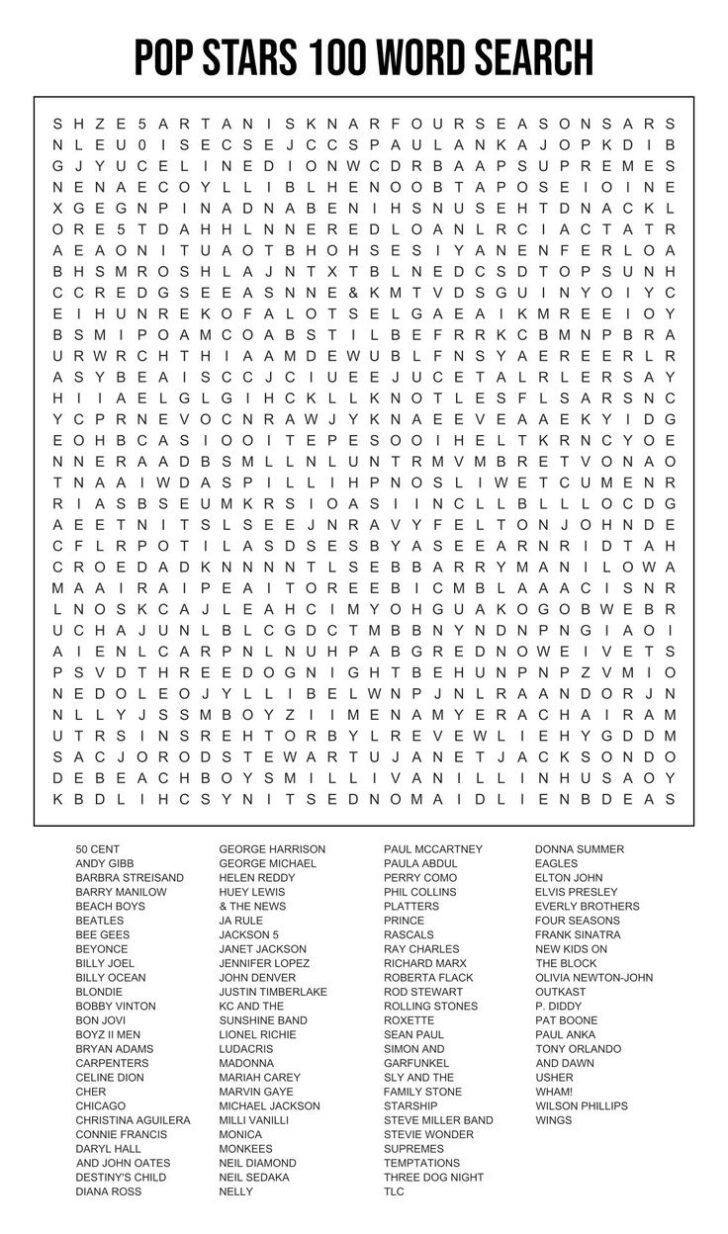 POP STARS 100 WORD SEARCH

S H Z E 5 A R T A N I S K N A R F O U R S E A S O N S A R S
N L E U 0 I S E C S E J C C S P A U L A N K A J O P K D I B
G J Y U C E L I N E D I O N W C D R B A A P S U P R E M E S
N E N A E C O Y L L I B L H E N O O B T A P O S E I O I N E
X G E G N P I N A D N A B E N I H S N U S E H T D N A C K L
O R E 5 T D A H H L N N E R E D L O A N L R C I A C T A T R
A E A O N I T U A O T B H O H S E S I Y A N E N F E R L O A
B H S M R O S H L A J N T X T B L N E D C S D T O P S U N H
C C R E D G S E E A S N N E & K M T V D S G U I N Y O I Y C
E I H U N R E K O F A L O T S E L G A E A I K M R E E I O Y
B S M I P O A M C O A B S T I L B E F R R K C B M N P B R A
U R W R C H T H I A A M D E W U B L F N S Y A E R E E R L R
A S Y B E A I S C C J C I U E E J U C E T A L R L E R S A Y
H I I A E L G L G I H C K L L K N O T L E S F L S A R S N C
Y C P R N E V O C N R A W J Y K N A E E V E A A E K Y I D G
E O H B C A S I O O I T E P E S O O I H E L T K R N C Y O E
N N E R A A D B S M L L N L U N T R M V M B R E T V O N A O
T N A A I W D A S P I L L I H P N O S L I W E T C U M E N R
R I A S B S E U M K R S I O A S I I N C L L B L L L O C D G
A E E T N I T S L S E E J N R A V Y F E L T O N J O H N D E
C F L R P O T I L A S D S E S B Y A S E E A R N R I D T A H
C R O E D A D K N N N N T L S E B B A R R Y M A N I L O W A
M A A I R A I P E A I T O R E E B I C M B L A A A C I S N R
L N O S K C A J L E A H C I M Y O H G U A K O G O B W E B R
U C H A J U N L B L C G D C T M B B N Y N D N P N G I A O I
A I E N L C A R P N L N U H P A B G R E D N O W E I V E T S
P S V D T H R E E D O G N I G H T B E H U N P N P Z V M I O
N E D O L E O J Y L L I B E L W N P J N L R A A N D O R J N
N L L Y J S S M B O Y Z I I M E N A M Y E R A C H A I R A M
U T R S I N S R E H T O R B Y L R E V E W L I E H Y G D D M
S A C J O R O D S T E W A R T U J A N E T J A C K S O N D O
D E B E A C H B O Y S M I L L I V A N I L L I N H U S A O Y
K B D L I H C S Y N I T S E D N O M A I D L I E N B D E A S

50 CENT
ANDY GIBB
BARBRA STREISAND
BARRY MANILOW
BEACH BOYS
BEATLES
BEE GEES
BEYONCE
BILLY JOEL
BILLY OCEAN
BLONDIE
BOBBY VINTON
BON JOVI
BOYZ II MEN
BRYAN ADAMS
CARPENTERS
CELINE DION
CHER
CHICAGO
CHRISTINA AGUILERA
CONNIE FRANCIS
DARYL HALL
AND JOHN OATES
DESTINY'S CHILD
DIANA ROSS

GEORGE HARRISON
GEORGE MICHAEL
HELEN REDDY
HUEY LEWIS
& THE NEWS
JA RULE
JACKSON 5
JANET JACKSON
JENNIFER LOPEZ
JOHN DENVER
JUSTIN TIMBERLAKE
KC AND THE
SUNSHINE BAND
LIONEL RICHIE
LUDACRIS
MADONNA
MARIAH CAREY
MARVIN GAYE
MICHAEL JACKSON
MILLI VANILLI
MONICA
MONKEES
NEIL DIAMOND
NEIL SEDAKA
NELLY

PAUL MCCARTNEY
PAULA ABDUL
PERRY COMO
PHIL COLLINS
PLATTERS
PRINCE
RASCALS
RAY CHARLES
RICHARD MARX
ROBERTA FLACK
ROD STEWART
ROLLING STONES
ROXETTE
SEAN PAUL
SIMON AND
GARFUNKEL
SLY AND THE
FAMILY STONE
STARSHIP
STEVE MILLER BAND
STEVIE WONDER
SUPREMES
TEMPTATIONS
THREE DOG NIGHT
TLC

DONNA SUMMER
EAGLES
ELTON JOHN
ELVIS PRESLEY
EVERLY BROTHERS
FOUR SEASONS
FRANK SINATRA
NEW KIDS ON
THE BLOCK
OLIVIA NEWTON-JOHN
OUTKAST
P. DIDDY
PAT BOONE
PAUL ANKA
TONY ORLANDO
AND DAWN
USHER
WHAM!
WILSON PHILLIPS
WINGS